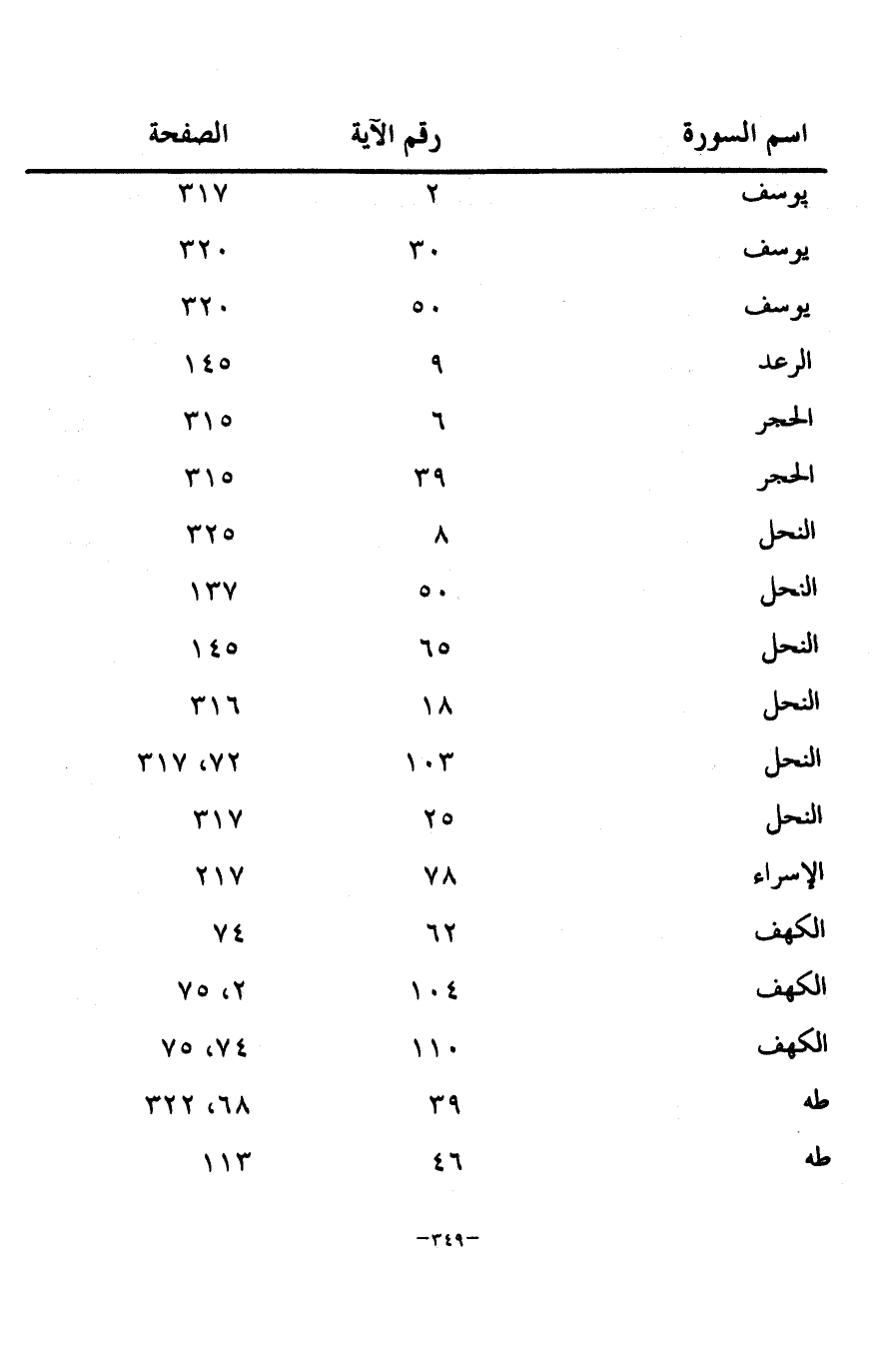 | اسم السورة | رقم الآية | الصفحة |
|---|---|---|
| يوسف | ٢ | ٣١٧ |
| يوسف | ٣٠ | ٣٢٠ |
| يوسف | ٥٠ | ٣٢٠ |
| الرعد | ٩ | ١٤٥ |
| الحجر | ٦ | ٣١٥ |
| الحجر | ٣٩ | ٣١٥ |
| النحل | ٨ | ٣٢٥ |
| النحل | ٥٠ | ١٣٧ |
| النحل | ٦٥ | ١٤٥ |
| النحل | ١٨ | ٣١٦ |
| النحل | ١٠٣ | ٧٢، ٣١٧ |
| النحل | ٢٥ | ٣١٧ |
| الإسراء | ٧٨ | ٢١٧ |
| الكهف | ٦٢ | ٧٤ |
| الكهف | ١٠٤ | ٢، ٧٥ |
| الكهف | ١١٠ | ٧٤، ٧٥ |
| طه | ٣٩ | ٦٨، ٣٢٢ |
| طه | ٤٦ | ١١٣ |

-٣٤٩-